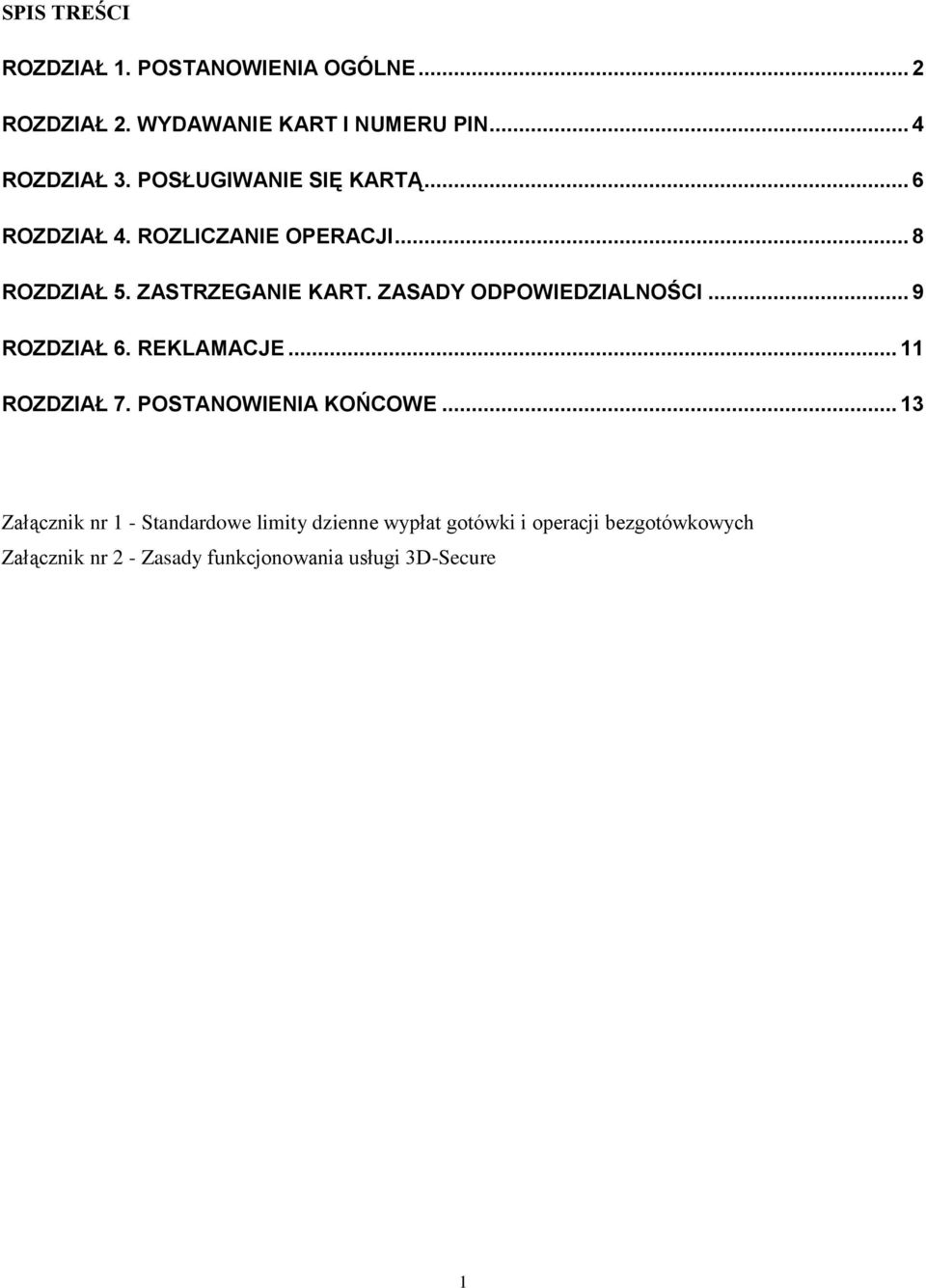 SPIS TREŚCI

ROZDZIAŁ 1. POSTANOWIENIA OGÓLNE ... 2

ROZDZIAŁ 2. WYDAWANIE KART I NUMERU PIN ... 4

ROZDZIAŁ 3. POSŁUGIWANIE SIĘ KARTĄ ... 6

ROZDZIAŁ 4. ROZLICZANIE OPERACJI ... 8

ROZDZIAŁ 5. ZASTRZEGANIE KART. ZASADY ODPOWIEDZIALNOŚCI ... 9

ROZDZIAŁ 6. REKLAMACJE ... 11

ROZDZIAŁ 7. POSTANOWIENIA KOŃCOWE ... 13

Załącznik nr 1 - Standardowe limity dzienne wypłat gotówki i operacji bezgotówkowych

Załącznik nr 2 - Zasady funkcjonowania usługi 3D-Secure

1